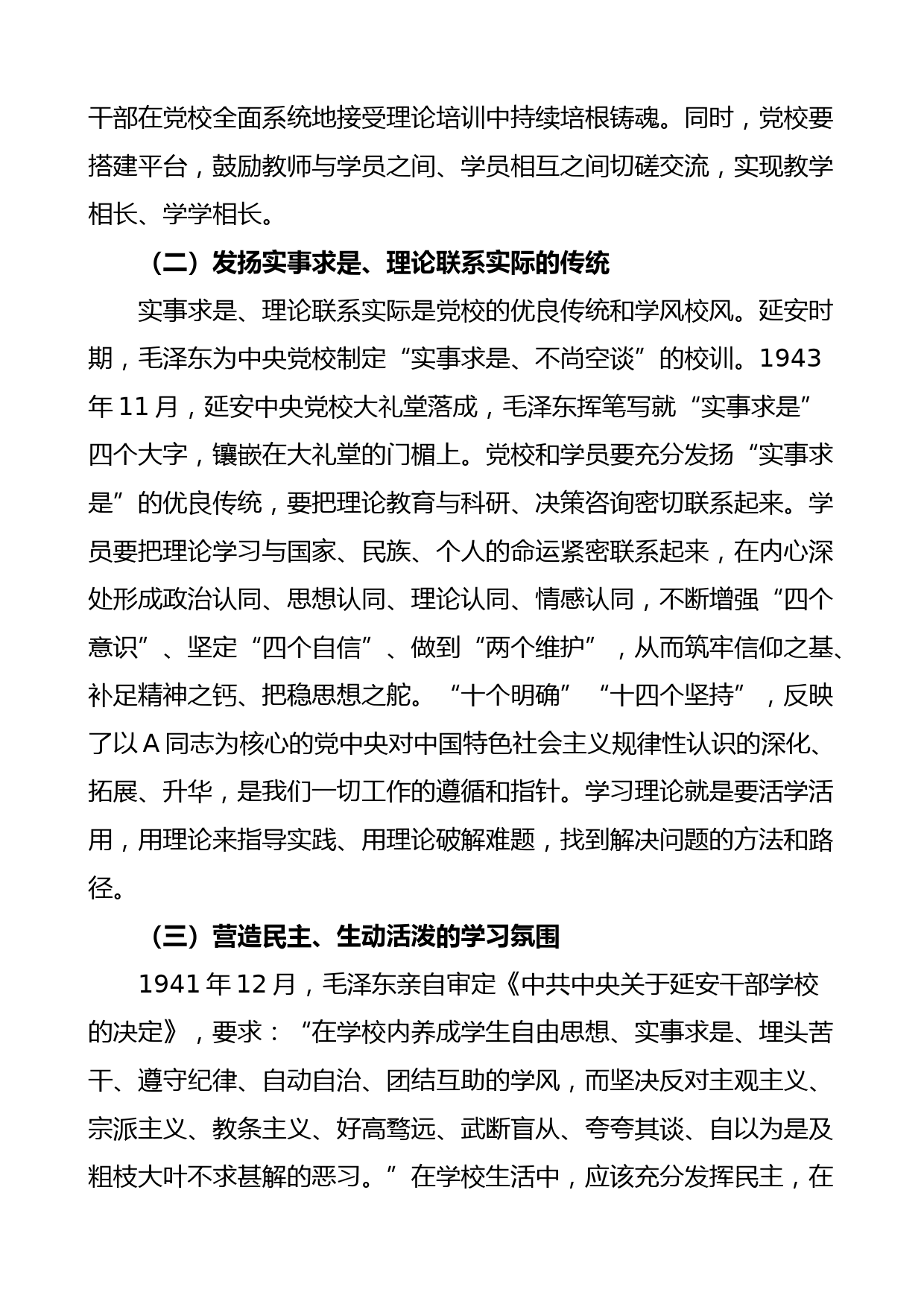 干部在党校全面系统地接受理论培训中持续培根铸魂。同时，党校要搭建平台，鼓励教师与学员之间、学员相互之间切磋交流，实现教学相长、学学相长。

（二）发扬实事求是、理论联系实际的传统

实事求是、理论联系实际是党校的优良传统和学风校风。延安时期，毛泽东为中央党校制定“实事求是、不尚空谈”的校训。1943年11月，延安中央党校大礼堂落成，毛泽东挥笔写就“实事求是”四个大字，镶嵌在大礼堂的门楣上。党校和学员要充分发扬“实事求是”的优良传统，要把理论教育与科研、决策咨询密切联系起来。学员要把理论学习与国家、民族、个人的命运紧密联系起来，在内心深处形成政治认同、思想认同、理论认同、情感认同，不断增强“四个意识”、坚定“四个自信”、做到“两个维护”，从而筑牢信仰之基、补足精神之钙、把稳思想之舵。“十个明确”“十四个坚持”，反映了以A同志为核心的党中央对中国特色社会主义规律性认识的深化、拓展、升华，是我们一切工作的遵循和指针。学习理论就是要活学活用，用理论来指导实践、用理论破解难题，找到解决问题的方法和路径。

（三）营造民主、生动活泼的学习氛围

1941年12月，毛泽东亲自审定《中共中央关于延安干部学校的决定》，要求：“在学校内养成学生自由思想、实事求是、埋头苦干、遵守纪律、自动自治、团结互助的学风，而坚决反对主观主义、宗派主义、教条主义、好高骛远、武断盲从、夸夸其谈、自以为是及粗枝大叶不求甚解的恶习。”在学校生活中，应该充分发挥民主，在